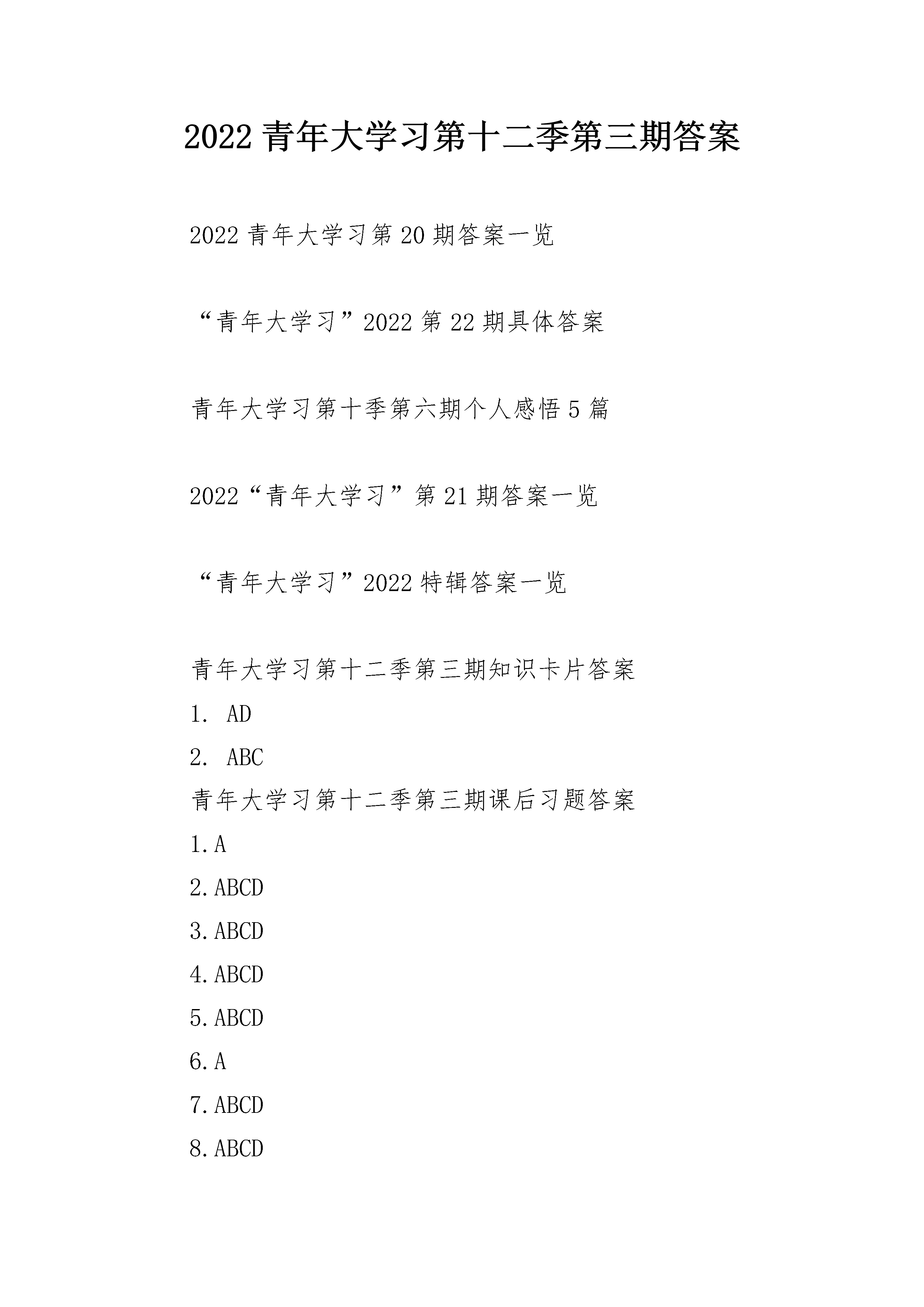 2022 青年大学习第十二季第三期答案

2022 青年大学习第 20 期答案一览

“青年大学习”2022 第 22 期具体答案

青年大学习第十季第六期个人感悟 5 篇

2022“青年大学习”第 21 期答案一览

“青年大学习”2022 特辑答案一览

青年大学习第十二季第三期知识卡片答案

1. AD

2. ABC

青年大学习第十二季第三期课后习题答案

1.A

2.ABCD

3.ABCD

4.ABCD

5.ABCD

6.A

7.ABCD

8.ABCD